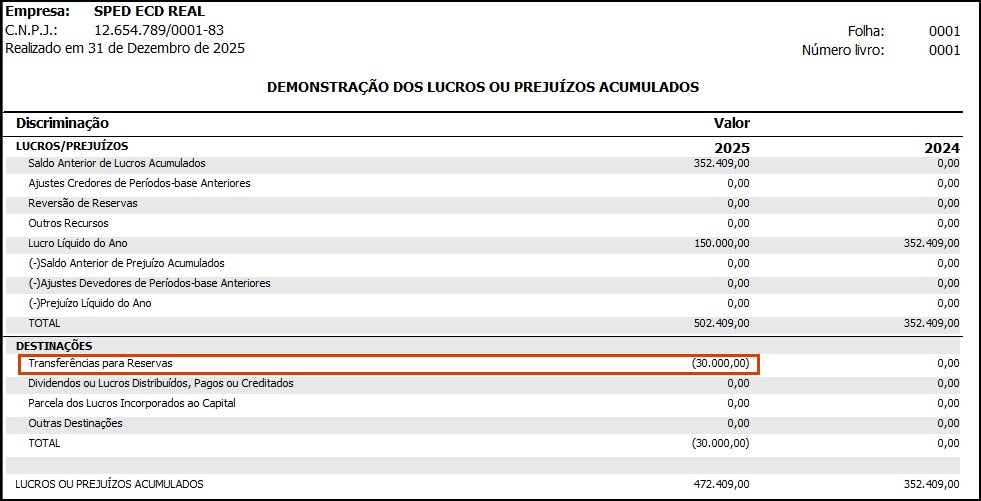 Empresa: SPED ECD REAL
C.N.P.J.: 12.654.789/0001-83
Realizado em 31 de Dezembro de 2025

Folha: 0001
Número livro: 0001

DEMONSTRAÇÃO DOS LUCROS OU PREJUÍZOS ACUMULADOS

| Discriminação | Valor | |
|---|---|---|
| LUCROS/PREJUÍZOS | 2025 | 2024 |
| Saldo Anterior de Lucros Acumulados | 352.409,00 | 0,00 |
| Ajustes Credores de Períodos-base Anteriores | 0,00 | 0,00 |
| Reversão de Reservas | 0,00 | 0,00 |
| Outros Recursos | 0,00 | 0,00 |
| Lucro Líquido do Ano | 150.000,00 | 352.409,00 |
| (-)Saldo Anterior de Prejuízo Acumulados | 0,00 | 0,00 |
| (-)Ajustes Devedores de Períodos-base Anteriores | 0,00 | 0,00 |
| (-)Prejuízo Líquido do Ano | 0,00 | 0,00 |
| TOTAL | 502.409,00 | 352.409,00 |
| DESTINAÇÕES | | |
| Transferências para Reservas | (30.000,00) | 0,00 |
| Dividendos ou Lucros Distribuídos, Pagos ou Creditados | 0,00 | 0,00 |
| Parcela dos Lucros Incorporados ao Capital | 0,00 | 0,00 |
| Outras Destinações | 0,00 | 0,00 |
| TOTAL | (30.000,00) | 0,00 |
| LUCROS OU PREJUÍZOS ACUMULADOS | 472.409,00 | 352.409,00 |